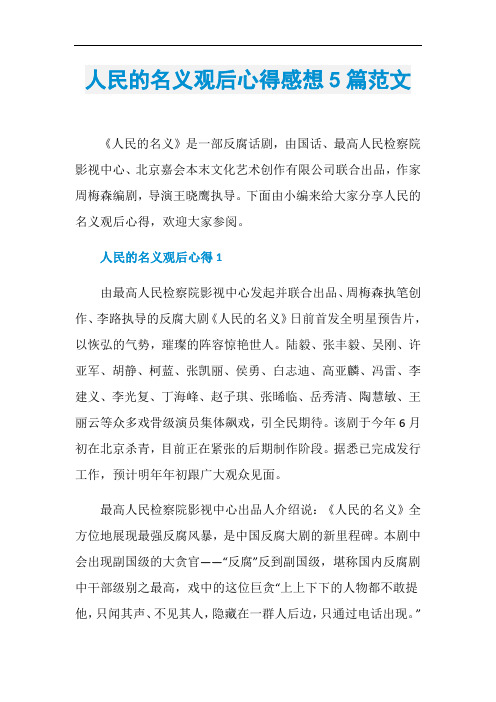 人民的名义观后心得感想 5 篇范文

《人民的名义》是一部反腐话剧，由国话、最高人民检察院影视中心、北京嘉会本末文化艺术创作有限公司联合出品，作家周梅森编剧，导演王晓鹰执导。下面由小编来给大家分享人民的名义观后心得，欢迎大家参阅。

人民的名义观后心得 1

由最高人民检察院影视中心发起并联合出品、周梅森执笔创作、李路执导的反腐大剧《人民的名义》日前首发全明星预告片，以恢弘的气势，璀璨的阵容惊艳世人。陆毅、张丰毅、吴刚、许亚军、胡静、柯蓝、张凯丽、侯勇、白志迪、高亚麟、冯雷、李建义、李光复、丁海峰、赵子琪、张晞临、岳秀清、陶慧敏、王丽云等众多戏骨级演员集体飙戏，引全民期待。该剧于今年 6 月初在北京杀青，目前正在紧张的后期制作阶段。据悉已完成发行工作，预计明年年初跟广大观众见面。

最高人民检察院影视中心出品人介绍说：《人民的名义》全方位地展现最强反腐风暴，是中国反腐大剧的新里程碑。本剧中会出现副国级的大贪官——“反腐”反到副国级，堪称国内反腐剧中干部级别之最高，戏中的这位巨贪“上上下下的人物都不敢提他，只闻其声、不见其人，隐藏在一群人后边，只通过电话出现。”